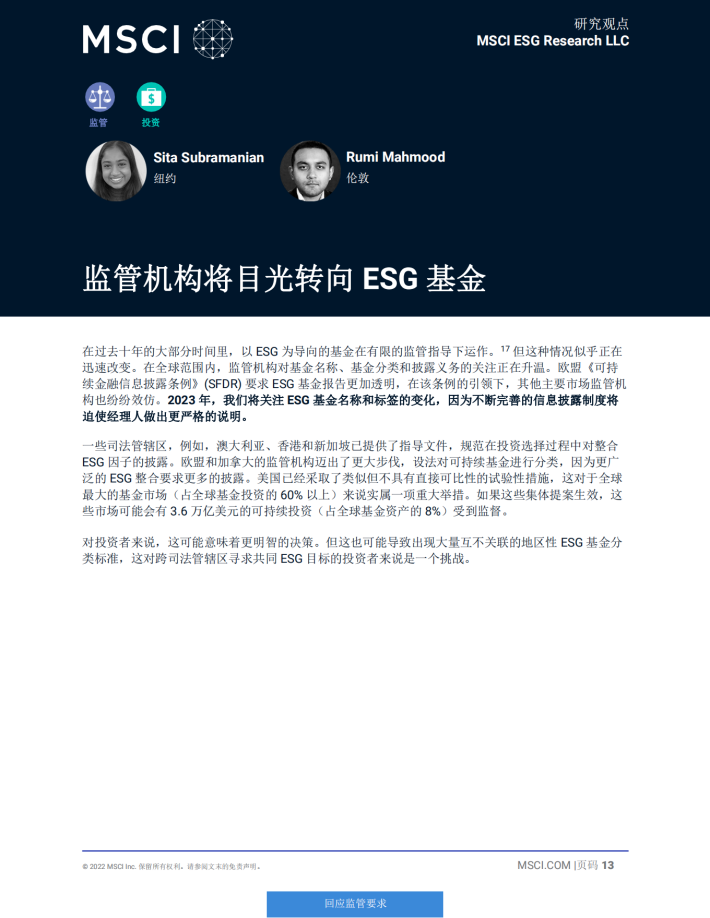 MSCI

研究观点
MSCI ESG Research LLC

监管

投资

Sita Subramanian
纽约

Rumi Mahmood
伦敦

监管机构将目光转向 ESG 基金

在过去十年的大部分时间里，以 ESG 为导向的基金在有限的监管指导下运作。$^{17}$ 但这种情况似乎正在迅速改变。在全球范围内，监管机构对基金名称、基金分类和披露义务的关注正在升温。欧盟《可持续金融信息披露条例》(SFDR) 要求 ESG 基金报告更加透明，在该条例的引领下，其他主要市场监管机构也纷纷效仿。2023 年，我们将关注 ESG 基金名称和标签的变化，因为不断完善的信息披露制度将迫使经理人做出更严格的说明。

一些司法管辖区，例如，澳大利亚、香港和新加坡已提供了指导文件，规范在投资选择过程中对整合 ESG 因子的披露。欧盟和加拿大的监管机构迈出了更大步伐，设法对可持续基金进行分类，因为更广泛的 ESG 整合要求更多的披露。美国已经采取了类似但不具有直接可比性的试验性措施，这对于全球最大的基金市场（占全球基金投资的 60% 以上）来说实属一项重大举措。如果这些集体提案生效，这些市场可能会有 3.6 万亿美元的可持续投资（占全球基金资产的 8%）受到监督。

对投资者来说，这可能意味着更明智的决策。但这也可能导致出现大量互不关联的地区性 ESG 基金分类标准，这对跨司法管辖区寻求共同 ESG 目标的投资者来说是一个挑战。

© 2022 MSCI Inc. 保留所有权利。请参阅文末的免责声明。

MSCI.COM |页码 13

回应监管要求